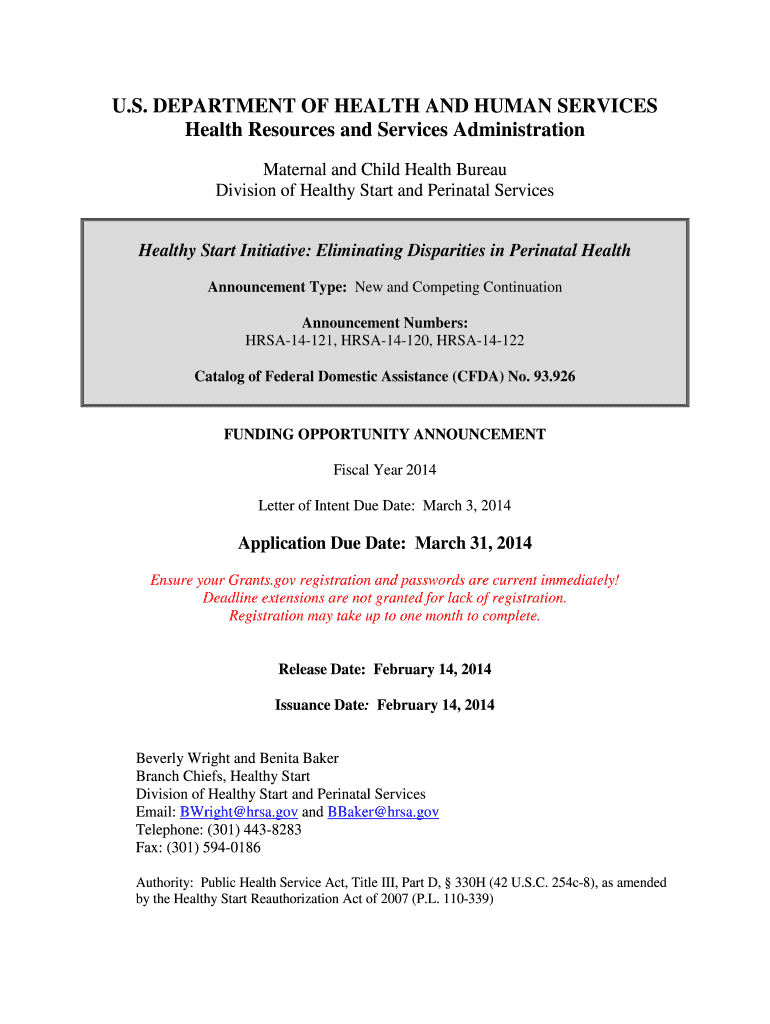 U.S. DEPARTMENT OF HEALTH AND HUMAN SERVICES
Health Resources and Services Administration

Maternal and Child Health Bureau
Division of Healthy Start and Perinatal Services

Healthy Start Initiative: Eliminating Disparities in Perinatal Health

Announcement Type: New and Competing Continuation

Announcement Numbers:
HRSA-14-121, HRSA-14-120, HRSA-14-122

Catalog of Federal Domestic Assistance (CFDA) No. 93.926

FUNDING OPPORTUNITY ANNOUNCEMENT

Fiscal Year 2014

Letter of Intent Due Date: March 3, 2014

Application Due Date: March 31, 2014

Ensure your Grants.gov registration and passwords are current immediately!
Deadline extensions are not granted for lack of registration.
Registration may take up to one month to complete.

Release Date: February 14, 2014

Issuance Date: February 14, 2014

Beverly Wright and Benita Baker
Branch Chiefs, Healthy Start
Division of Healthy Start and Perinatal Services
Email: BWright@hrsa.gov and BBaker@hrsa.gov
Telephone: (301) 443-8283
Fax: (301) 594-0186

Authority: Public Health Service Act, Title III, Part D, § 330H (42 U.S.C. 254c-8), as amended by the Healthy Start Reauthorization Act of 2007 (P.L. 110-339)